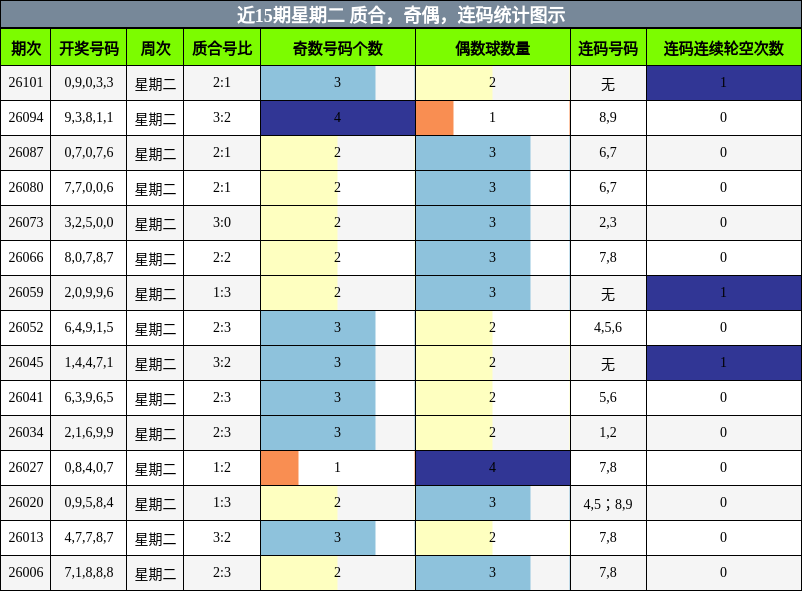 近15期星期二 质合，奇偶，连码统计图示

| 期次 | 开奖号码 | 周次 | 质合号比 | 奇数号码个数 | 偶数球数量 | 连码号码 | 连码连续轮空次数 |
|---|---|---|---|---|---|---|---|
| 26101 | 0,9,0,3,3 | 星期二 | 2:1 | 3 | 2 | 无 | 1 |
| 26094 | 9,3,8,1,1 | 星期二 | 3:2 | 4 | 1 | 8,9 | 0 |
| 26087 | 0,7,0,7,6 | 星期二 | 2:1 | 2 | 3 | 6,7 | 0 |
| 26080 | 7,7,0,0,6 | 星期二 | 2:1 | 2 | 3 | 6,7 | 0 |
| 26073 | 3,2,5,0,0 | 星期二 | 3:0 | 2 | 3 | 2,3 | 0 |
| 26066 | 8,0,7,8,7 | 星期二 | 2:2 | 2 | 3 | 7,8 | 0 |
| 26059 | 2,0,9,9,6 | 星期二 | 1:3 | 2 | 3 | 无 | 1 |
| 26052 | 6,4,9,1,5 | 星期二 | 2:3 | 3 | 2 | 4,5,6 | 0 |
| 26045 | 1,4,4,7,1 | 星期二 | 3:2 | 3 | 2 | 无 | 1 |
| 26041 | 6,3,9,6,5 | 星期二 | 2:3 | 3 | 2 | 5,6 | 0 |
| 26034 | 2,1,6,9,9 | 星期二 | 2:3 | 3 | 2 | 1,2 | 0 |
| 26027 | 0,8,4,0,7 | 星期二 | 1:2 | 1 | 4 | 7,8 | 0 |
| 26020 | 0,9,5,8,4 | 星期二 | 1:3 | 2 | 3 | 4,5；8,9 | 0 |
| 26013 | 4,7,7,8,7 | 星期二 | 3:2 | 3 | 2 | 7,8 | 0 |
| 26006 | 7,1,8,8,8 | 星期二 | 2:3 | 2 | 3 | 7,8 | 0 |